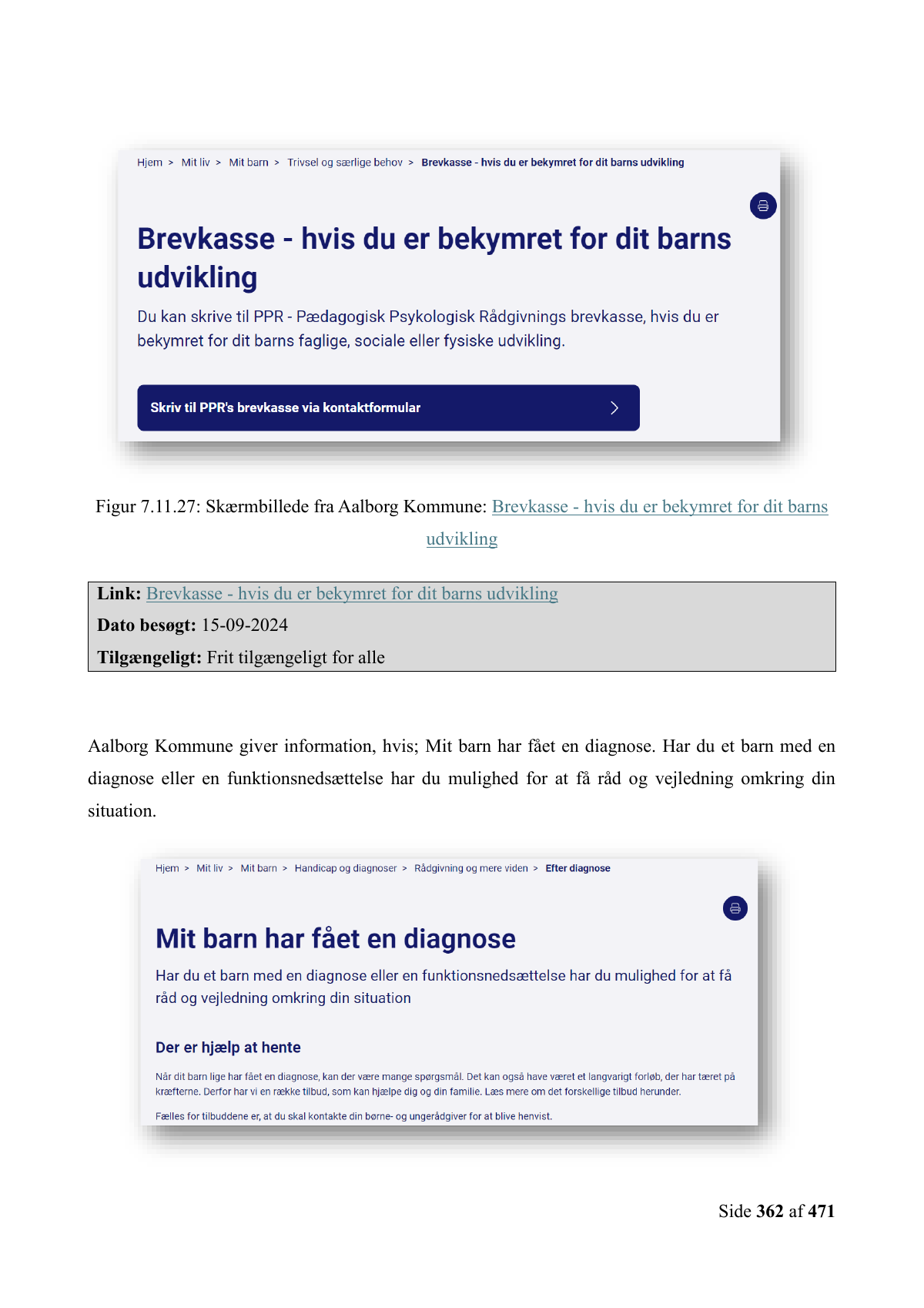 Hjem > Mit liv > Mit barn > Trivsel og særlige behov > Brevkasse - hvis du er bekymret for dit barns udvikling

Brevkasse - hvis du er bekymret for dit barns udvikling

Du kan skrive til PPR - Pædagogisk Psykologisk Rådgivnings brevkasse, hvis du er bekymret for dit barns faglige, sociale eller fysiske udvikling.

Skriv til PPR's brevkasse via kontaktformular

Figur 7.11.27: Skærmbillede fra Aalborg Kommune: Brevkasse - hvis du er bekymret for dit barns udvikling

Link: Brevkasse - hvis du er bekymret for dit barns udvikling
Dato besøgt: 15-09-2024
Tilgængeligt: Frit tilgængeligt for alle

Aalborg Kommune giver information, hvis; Mit barn har fået en diagnose. Har du et barn med en diagnose eller en funktionsnedsættelse har du mulighed for at få råd og vejledning omkring din situation.

Hjem > Mit liv > Mit barn > Handicap og diagnoser > Rådgivning og mere viden > Efter diagnose

Mit barn har fået en diagnose

Har du et barn med en diagnose eller en funktionsnedsættelse har du mulighed for at få råd og vejledning omkring din situation

Der er hjælp at hente

Når dit barn lige har fået en diagnose, kan der være mange spørgsmål. Det kan også have været et langvarigt forløb, der har tæret på kræfterne. Derfor har vi en række tilbud, som kan hjælpe dig og din familie. Læs mere om det forskellige tilbud herunder.

Fælles for tilbuddene er, at du skal kontakte din børne- og ungerådgiver for at blive henvist.

Side 362 af 471